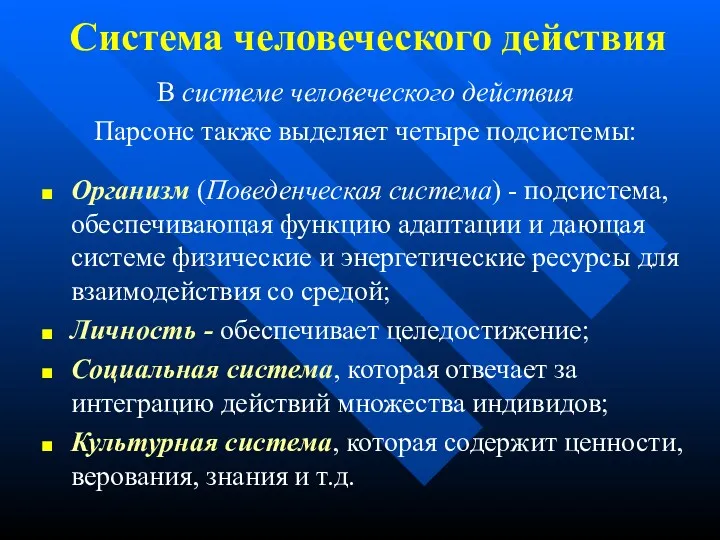 Система человеческого действия

В системе человеческого действия Парсонс также выделяет четыре подсистемы:

- Организм (Поведенческая система) - подсистема, обеспечивающая функцию адаптации и дающая системе физические и энергетические ресурсы для взаимодействия со средой;
- Личность - обеспечивает целедостижение;
- Социальная система, которая отвечает за интеграцию действий множества индивидов;
- Культурная система, которая содержит ценности, верования, знания и т.д.